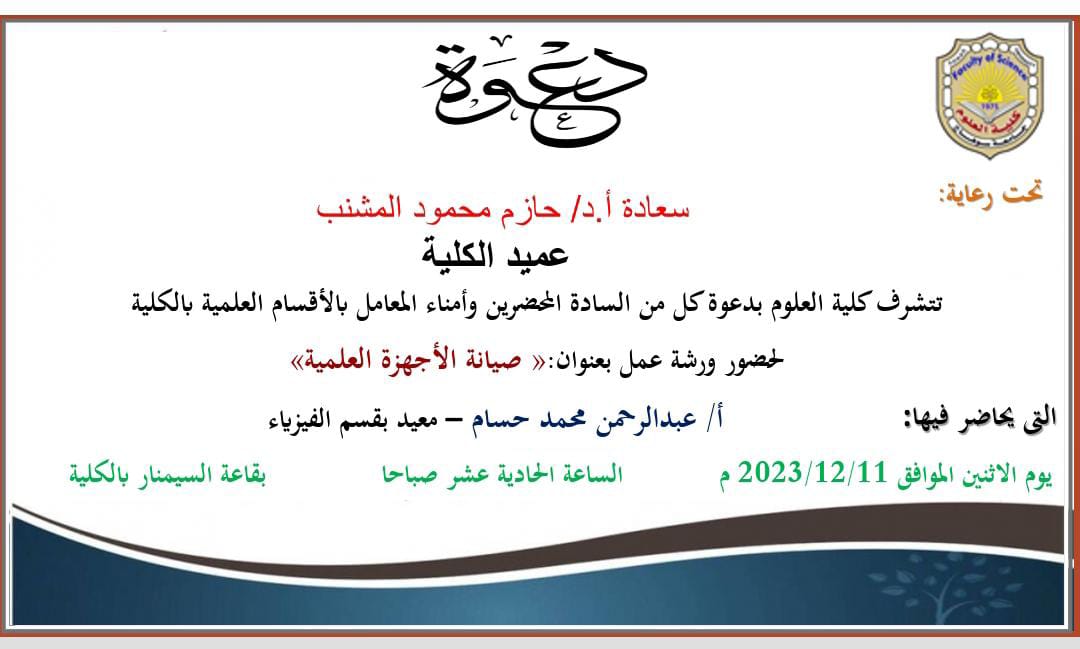 دعوة

Faculty of Science
1975
كلية العلوم
جامعة سوهاج

تحت رعاية:

سعادة أ.د/ حازم محمود المشنب

عميد الكلية

تتشرف كلية العلوم بدعوة كل من السادة المحضرين وأمناء المعامل بالأقسام العلمية بالكلية

لحضور ورشة عمل بعنوان:« صيانة الأجهزة العلمية»

التى يحاضر فيها: أ/ عبدالرحمن محمد حسام – معيد بقسم الفيزياء

يوم الاثنين الموافق 2023/12/11 م الساعة الحادية عشر صباحا بقاعة السيمنار بالكلية